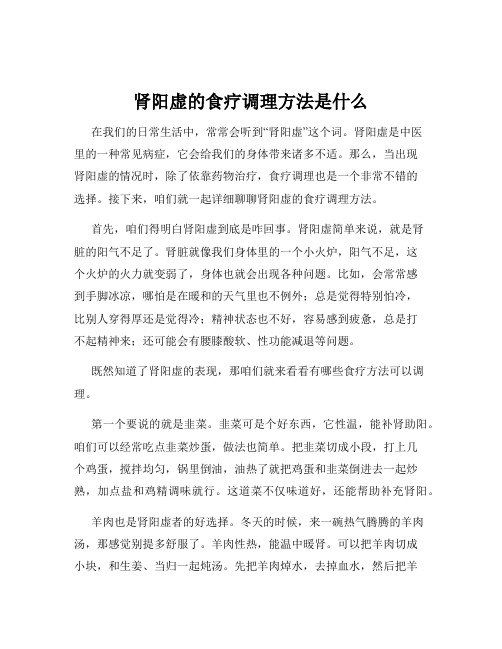 肾阳虚的食疗调理方法是什么

在我们的日常生活中，常常会听到“肾阳虚”这个词。肾阳虚是中医里的一种常见病症，它会给我们的身体带来诸多不适。那么，当出现肾阳虚的情况时，除了依靠药物治疗，食疗调理也是一个非常不错的选择。接下来，咱们就一起详细聊聊肾阳虚的食疗调理方法。

首先，咱们得明白肾阳虚到底是咋回事。肾阳虚简单来说，就是肾脏的阳气不足了。肾脏就像我们身体里的一个小火炉，阳气不足，这个火炉的火力就变弱了，身体也就会出现各种问题。比如，会常常感到手脚冰凉，哪怕是在暖和的天气里也不例外；总是觉得特别怕冷，比别人穿得厚还是觉得冷；精神状态也不好，容易感到疲惫，总是打不起精神来；还可能会有腰膝酸软、性功能减退等问题。

既然知道了肾阳虚的表现，那咱们就来看看有哪些食疗方法可以调理。

第一个要说的就是韭菜。韭菜可是个好东西，它性温，能补肾助阳。咱们可以经常吃点韭菜炒蛋，做法也简单。把韭菜切成小段，打上几个鸡蛋，搅拌均匀，锅里倒油，油热了就把鸡蛋和韭菜倒进去一起炒熟，加点盐和鸡精调味就行。这道菜不仅味道好，还能帮助补充肾阳。

羊肉也是肾阳虚者的好选择。冬天的时候，来一碗热气腾腾的羊肉汤，那感觉别提多舒服了。羊肉性热，能温中暖肾。可以把羊肉切成小块，和生姜、当归一起炖汤。先把羊肉焯水，去掉血水，然后把羊